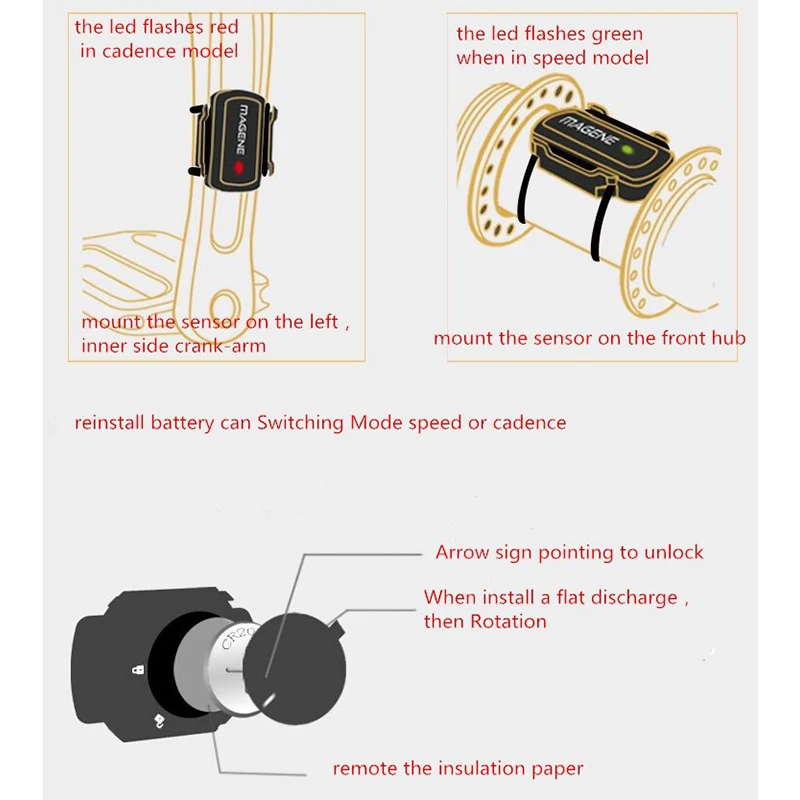 the led flashes red in cadence model

MAGENE

mount the sensor on the left , inner side crank-arm

the led flashes green when in speed model

MAGENE

mount the sensor on the front hub

reinstall battery can Switching Mode speed or cadence

Arrow sign pointing to unlock

When install a flat discharge , then Rotation

CR20

remote the insulation paper